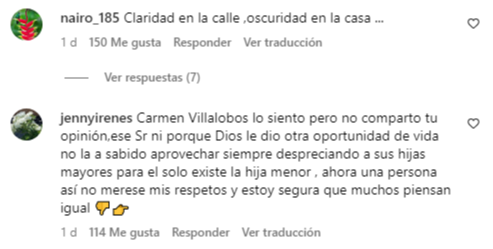 nairo_185 Claridad en la calle ,oscuridad en la casa ...

1 d 150 Me gusta Responder Ver traducción

Ver respuestas (7)

jennyirenes Carmen Villalobos lo siento pero no comparto tu opinión,ese Sr ni porque Dios le dio otra oportunidad de vida no la a sabido aprovechar siempre despreciando a sus hijas mayores para el solo existe la hija menor , ahora una persona así no merese mis respetos y estoy segura que muchos piensan igual 👎👉

1 d 114 Me gusta Responder Ver traducción